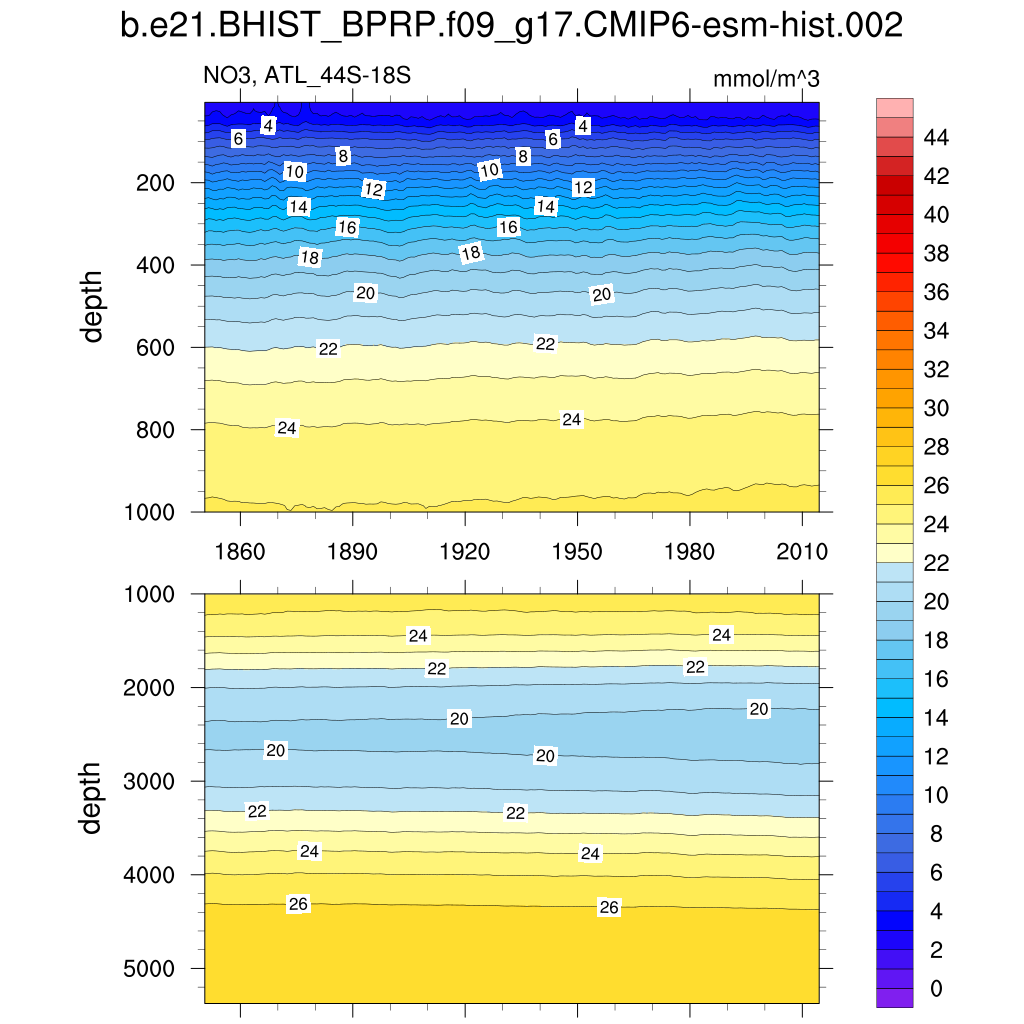 b.e21.BHIST_BPRP.f09_g17.CMIP6-esm-hist.002

NO3, ATL_44S-18S

mmol/m^3

depth

200
400
600
800
1000

4 6 8 10 12 14 16 18 20 22 24
4 6 8 10 12 14 16 18 20 22 24

1860 1890 1920 1950 1980 2010

depth

1000
2000
3000
4000
5000

24 22 20 20 22 24 26
24 22 20 20 22 24 26

44
42
40
38
36
34
32
30
28
26
24
22
20
18
16
14
12
10
8
6
4
2
0